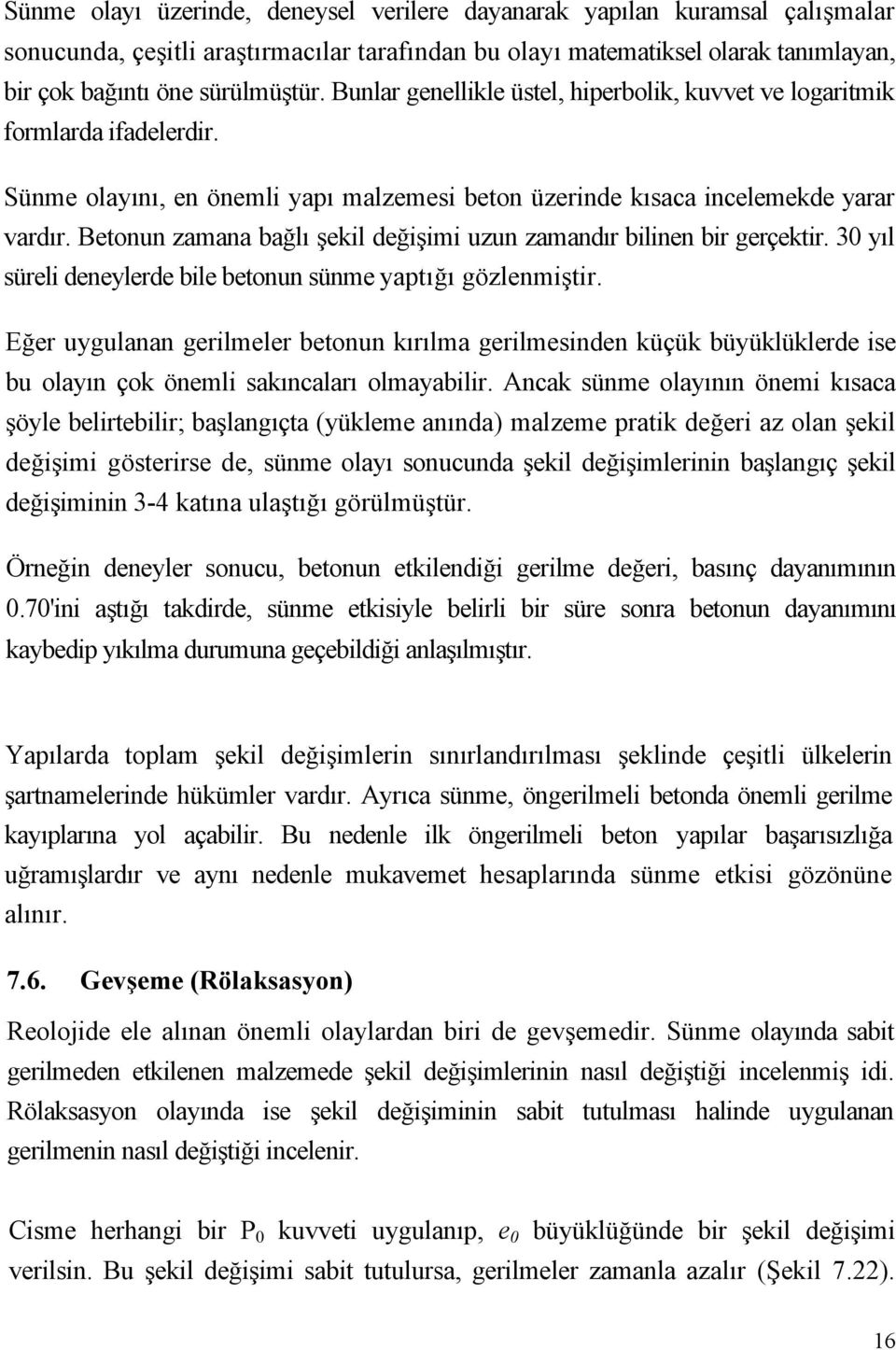 Sünme olayı üzerinde, deneysel verilere dayanarak yapılan kuramsal çalışmalar sonucunda, çeşitli araştırmacılar tarafından bu olayı matematiksel olarak tanımlayan, bir çok bağıntı öne sürülmüştür. Bunlar genellikle üstel, hiperbolik, kuvvet ve logaritmik formlarda ifadelerdir.

Sünme olayını, en önemli yapı malzemesi beton üzerinde kısaca incelemekde yarar vardır. Betonun zamana bağlı şekil değişimi uzun zamandır bilinen bir gerçektir. 30 yıl süreli deneylerde bile betonun sünme yaptığı gözlenmiştir.

Eğer uygulanan gerilmeler betonun kırılma gerilmesinden küçük büyüklüklerde ise bu olayın çok önemli sakıncaları olmayabilir. Ancak sünme olayının önemi kısaca şöyle belirtebilir; başlangıçta (yükleme anında) malzeme pratik değeri az olan şekil değişimi gösterirse de, sünme olayı sonucunda şekil değişimlerinin başlangıç şekil değişiminin 3-4 katına ulaştığı görülmüştür.

Örneğin deneyler sonucu, betonun etkilendiği gerilme değeri, basınç dayanımının 0.70'ini aştığı takdirde, sünme etkisiyle belirli bir süre sonra betonun dayanımını kaybedip yıkılma durumuna geçebildiği anlaşılmıştır.

Yapılarda toplam şekil değişimlerin sınırlandırılması şeklinde çeşitli ülkelerin şartnamelerinde hükümler vardır. Ayrıca sünme, öngerilmeli betonda önemli gerilme kayıplarına yol açabilir. Bu nedenle ilk öngerilmeli beton yapılar başarısızlığa uğramışlardır ve aynı nedenle mukavemet hesaplarında sünme etkisi gözönüne alınır.

7.6. Gevşeme (Rölaksasyon)

Reolojide ele alınan önemli olaylardan biri de gevşemedir. Sünme olayında sabit gerilmeden etkilenen malzemede şekil değişimlerinin nasıl değiştiği incelenmiş idi. Rölaksasyon olayında ise şekil değişiminin sabit tutulması halinde uygulanan gerilmenin nasıl değiştiği incelenir.

Cisme herhangi bir $P_0$ kuvveti uygulanıp, $e_0$ büyüklüğünde bir şekil değişimi verilsin. Bu şekil değişimi sabit tutulursa, gerilmeler zamanla azalır (Şekil 7.22).

16